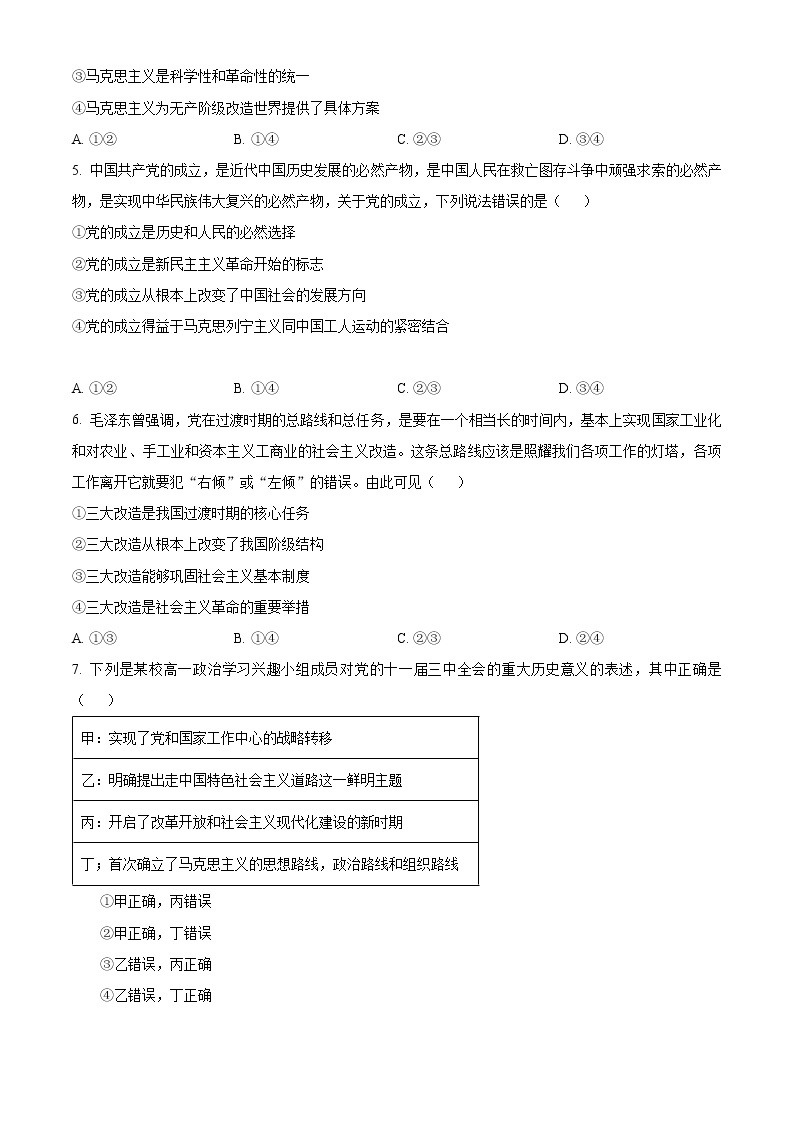 ③马克思主义是科学性和革命性的统一

④马克思主义为无产阶级改造世界提供了具体方案

A. ①②　　B. ①④　　C. ②③　　D. ③④

5. 中国共产党的成立，是近代中国历史发展的必然产物，是中国人民在救亡图存斗争中顽强求索的必然产物，是实现中华民族伟大复兴的必然产物，关于党的成立，下列说法错误的是（　　）

①党的成立是历史和人民的必然选择

②党的成立是新民主主义革命开始的标志

③党的成立从根本上改变了中国社会的发展方向

④党的成立得益于马克思列宁主义同中国工人运动的紧密结合

A. ①②　　B. ①④　　C. ②③　　D. ③④

6. 毛泽东曾强调，党在过渡时期的总路线和总任务，是要在一个相当长的时间内，基本上实现国家工业化和对农业、手工业和资本主义工商业的社会主义改造。这条总路线应该是照耀我们各项工作的灯塔，各项工作离开它就要犯“右倾”或“左倾”的错误。由此可见（　　）

①三大改造是我国过渡时期的核心任务

②三大改造从根本上改变了我国阶级结构

③三大改造能够巩固社会主义基本制度

④三大改造是社会主义革命的重要举措

A. ①③　　B. ①④　　C. ②③　　D. ②④

7. 下列是某校高一政治学习兴趣小组成员对党的十一届三中全会的重大历史意义的表述，其中正确是（　　）

| 甲：实现了党和国家工作中心的战略转移 |
|---|
| 乙：明确提出走中国特色社会主义道路这一鲜明主题 |
| 丙：开启了改革开放和社会主义现代化建设的新时期 |
| 丁；首次确立了马克思主义的思想路线，政治路线和组织路线 |

①甲正确，丙错误

②甲正确，丁错误

③乙错误，丙正确

④乙错误，丁正确